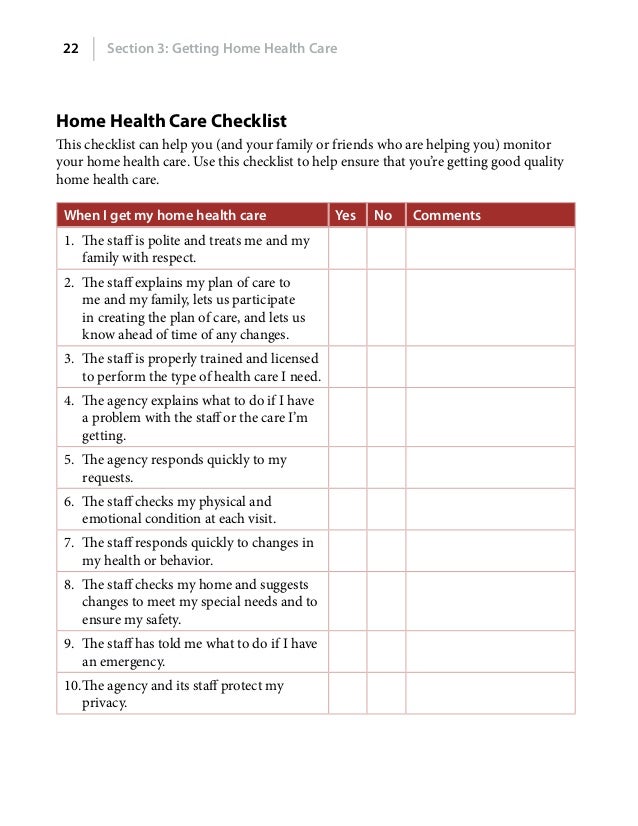 22 Section 3: Getting Home Health Care

Home Health Care Checklist

This checklist can help you (and your family or friends who are helping you) monitor your home health care. Use this checklist to help ensure that you're getting good quality home health care.

| When I get my home health care | Yes | No | Comments |
|---|---|---|---|
| 1. The staff is polite and treats me and my family with respect. | | | |
| 2. The staff explains my plan of care to me and my family, lets us participate in creating the plan of care, and lets us know ahead of time of any changes. | | | |
| 3. The staff is properly trained and licensed to perform the type of health care I need. | | | |
| 4. The agency explains what to do if I have a problem with the staff or the care I'm getting. | | | |
| 5. The agency responds quickly to my requests. | | | |
| 6. The staff checks my physical and emotional condition at each visit. | | | |
| 7. The staff responds quickly to changes in my health or behavior. | | | |
| 8. The staff checks my home and suggests changes to meet my special needs and to ensure my safety. | | | |
| 9. The staff has told me what to do if I have an emergency. | | | |
| 10.The agency and its staff protect my privacy. | | | |